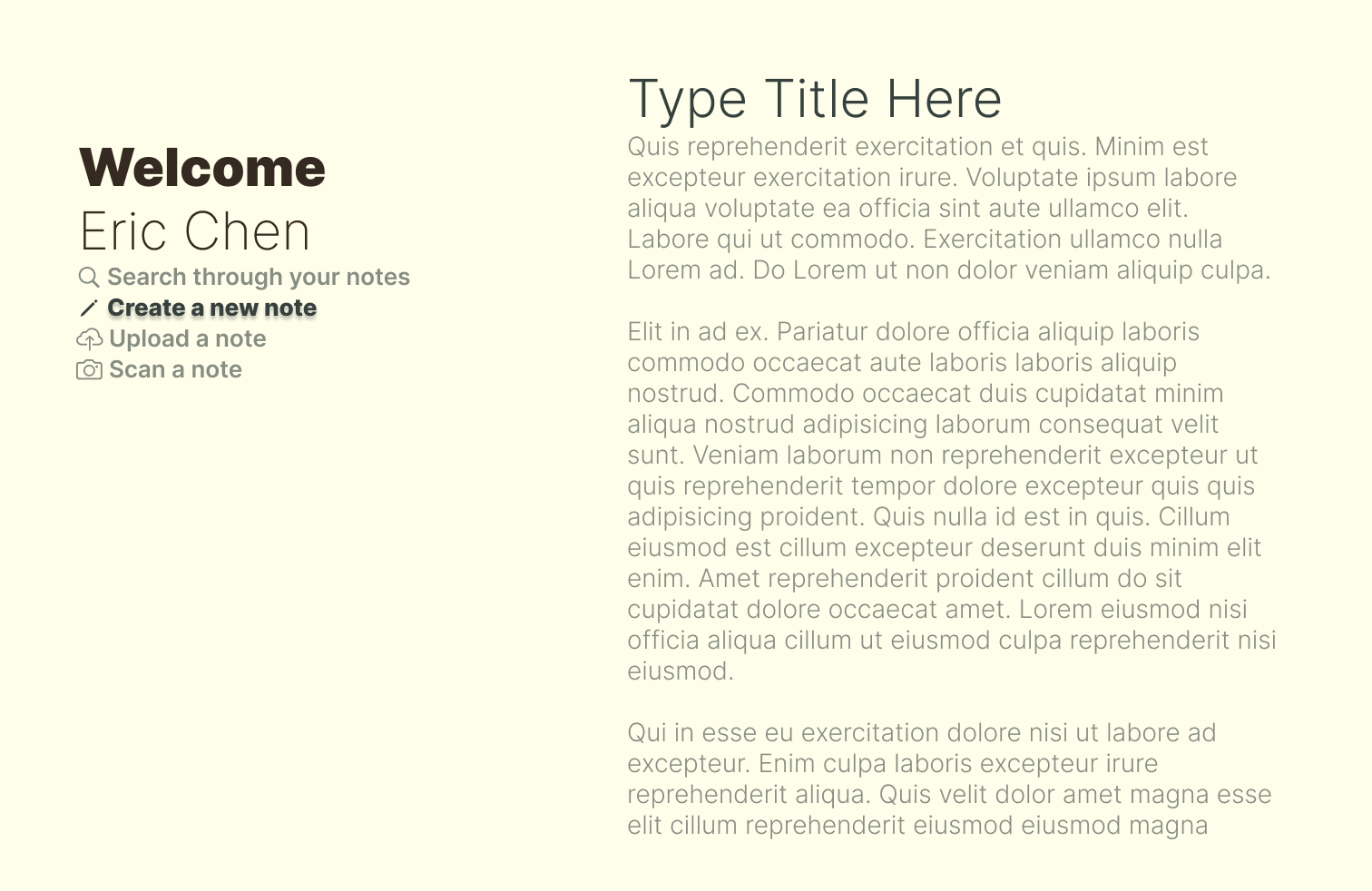 Welcome
Eric Chen

Search through your notes
Create a new note
Upload a note
Scan a note

Type Title Here

Quis reprehenderit exercitation et quis. Minim est excepteur exercitation irure. Voluptate ipsum labore aliqua voluptate ea officia sint aute ullamco elit. Labore qui ut commodo. Exercitation ullamco nulla Lorem ad. Do Lorem ut non dolor veniam aliquip culpa.

Elit in ad ex. Pariatur dolore officia aliquip laboris commodo occaecat aute laboris laboris aliquip nostrud. Commodo occaecat duis cupidatat minim aliqua nostrud adipisicing laborum consequat velit sunt. Veniam laborum non reprehenderit excepteur ut quis reprehenderit tempor dolore excepteur quis quis adipisicing proident. Quis nulla id est in quis. Cillum eiusmod est cillum excepteur deserunt duis minim elit enim. Amet reprehenderit proident cillum do sit cupidatat dolore occaecat amet. Lorem eiusmod nisi officia aliqua cillum ut eiusmod culpa reprehenderit nisi eiusmod.

Qui in esse eu exercitation dolore nisi ut labore ad excepteur. Enim culpa laboris excepteur irure reprehenderit aliqua. Quis velit dolor amet magna esse elit cillum reprehenderit eiusmod eiusmod magna